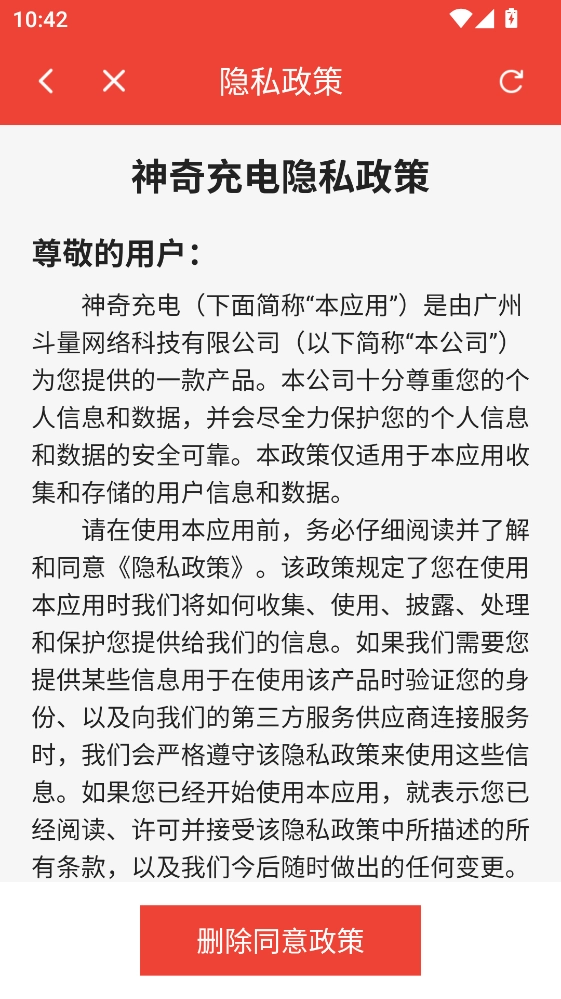 10:42

隐私政策

神奇充电隐私政策

尊敬的用户：

神奇充电（下面简称“本应用”）是由广州斗量网络科技有限公司（以下简称“本公司”）为您提供的一款产品。本公司十分尊重您的个人信息和数据，并会尽全力保护您的个人信息和数据的安全可靠。本政策仅适用于本应用收集和存储的用户信息和数据。

请在使用本应用前，务必仔细阅读并了解和同意《隐私政策》。该政策规定了您在使用本应用时我们将如何收集、使用、披露、处理和保护您提供给我们的信息。如果我们需要您提供某些信息用于在使用该产品时验证您的身份、以及向我们的第三方服务供应商连接服务时，我们会严格遵守该隐私政策来使用这些信息。如果您已经开始使用本应用，就表示您已经阅读、许可并接受该隐私政策中所描述的所有条款，以及我们今后随时做出的任何变更。

删除同意政策